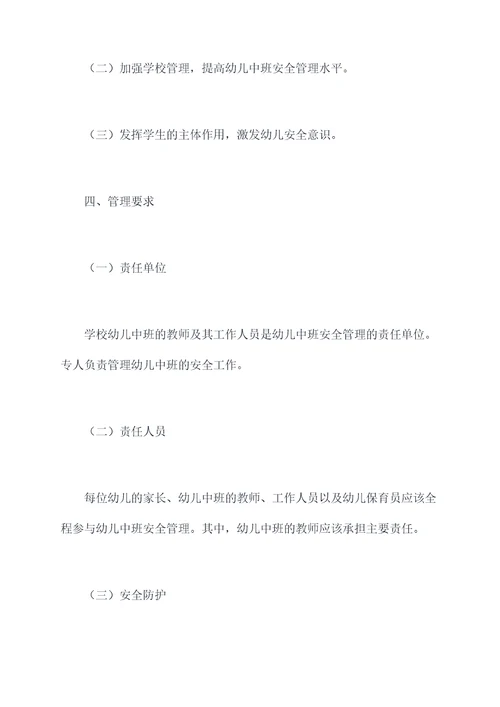 （二）加强学校管理，提高幼儿中班安全管理水平。

（三）发挥学生的主体作用，激发幼儿安全意识。

四、管理要求

（一）责任单位

学校幼儿中班的教师及其工作人员是幼儿中班安全管理的责任单位。专人负责管理幼儿中班的安全工作。

（二）责任人员

每位幼儿的家长、幼儿中班的教师、工作人员以及幼儿保育员应该全程参与幼儿中班安全管理。其中，幼儿中班的教师应该承担主要责任。

（三）安全防护